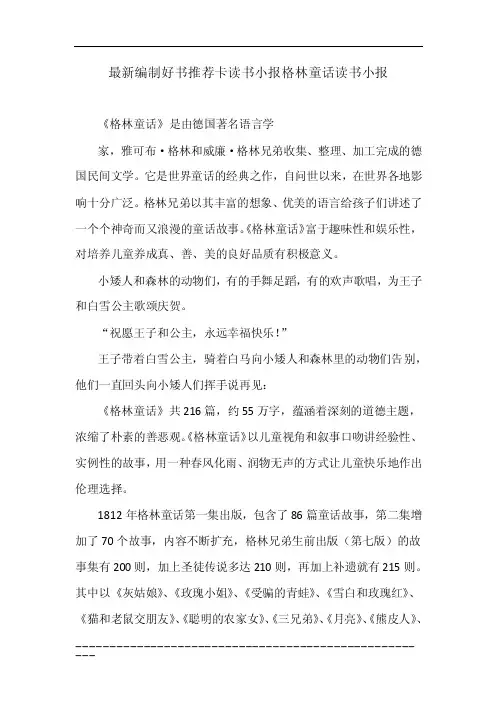 最新编制好书推荐卡读书小报格林童话读书小报

《格林童话》是由德国著名语言学

家，雅可布·格林和威廉·格林兄弟收集、整理、加工完成的德国民间文学。它是世界童话的经典之作，自问世以来，在世界各地影响十分广泛。格林兄弟以其丰富的想象、优美的语言给孩子们讲述了一个个神奇而又浪漫的童话故事。《格林童话》富于趣味性和娱乐性，对培养儿童养成真、善、美的良好品质有积极意义。

小矮人和森林的动物们，有的手舞足蹈，有的欢声歌唱，为王子和白雪公主歌颂庆贺。

“祝愿王子和公主，永远幸福快乐！”

王子带着白雪公主，骑着白马向小矮人和森林里的动物们告别，他们一直回头向小矮人们挥手说再见：

《格林童话》共216篇，约55万字，蕴涵着深刻的道德主题，浓缩了朴素的善恶观。《格林童话》以儿童视角和叙事口吻讲经验性、实例性的故事，用一种春风化雨、润物无声的方式让儿童快乐地作出伦理选择。

1812年格林童话第一集出版，包含了86篇童话故事，第二集增加了70个故事，内容不断扩充，格林兄弟生前出版（第七版）的故事集有200则，加上圣徒传说多达210则，再加上补遗就有215则。其中以《灰姑娘》、《玫瑰小姐》、《受骗的青蛙》、《雪白和玫瑰红》、《猫和老鼠交朋友》、《聪明的农家女》、《三兄弟》、《月亮》、《熊皮人》、